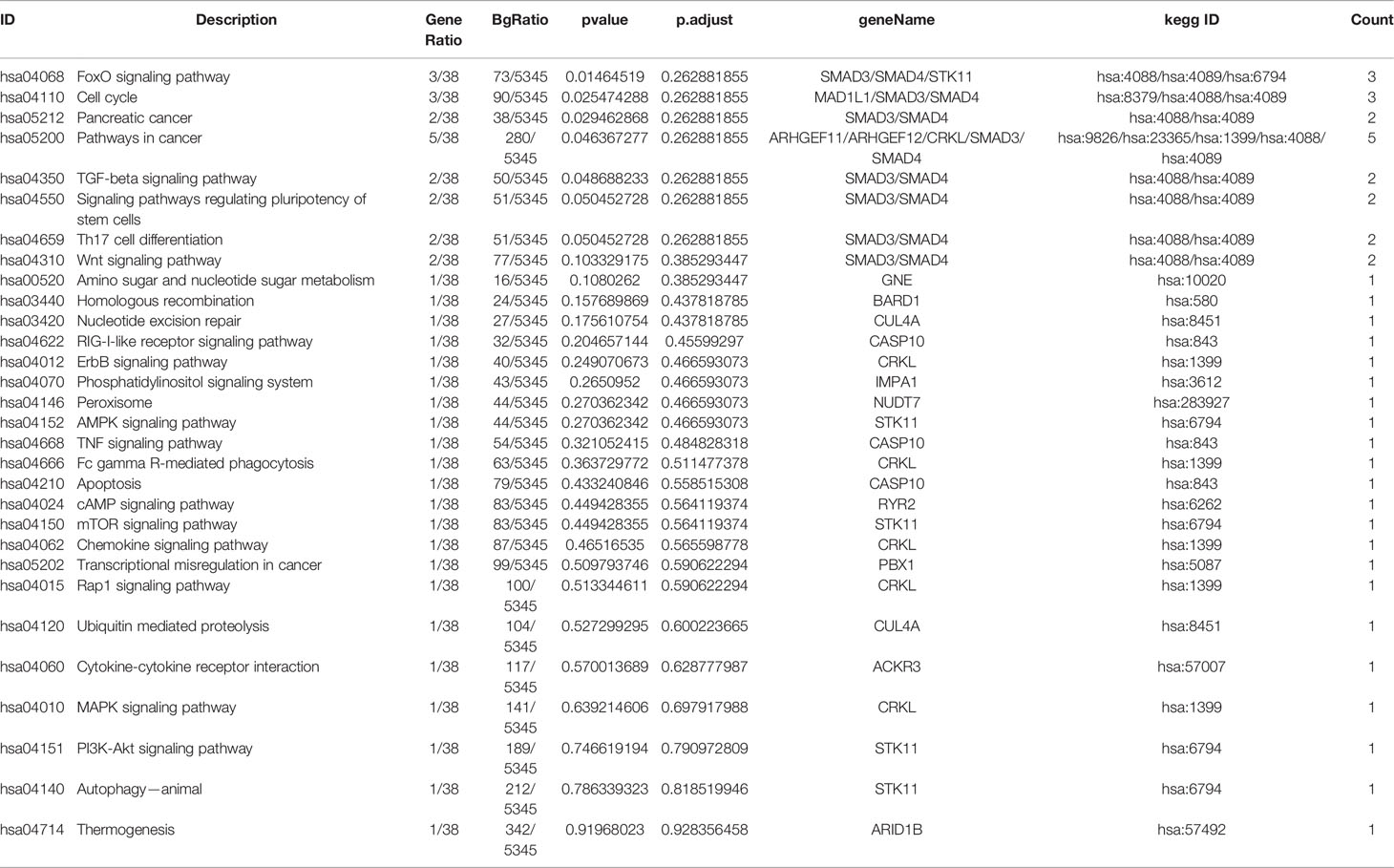 | ID | Description | Gene Ratio | BgRatio | pvalue | p.adjust | geneName | kegg ID | Count |
|---|---|---|---|---|---|---|---|---|
| hsa04068 | FoxO signaling pathway | 3/38 | 73/5345 | 0.01464519 | 0.262881855 | SMAD3/SMAD4/STK11 | hsa:4088/hsa:4089/hsa:6794 | 3 |
| hsa04110 | Cell cycle | 3/38 | 90/5345 | 0.025474288 | 0.262881855 | MAD1L1/SMAD3/SMAD4 | hsa:8379/hsa:4088/hsa:4089 | 3 |
| hsa05212 | Pancreatic cancer | 2/38 | 38/5345 | 0.029462868 | 0.262881855 | SMAD3/SMAD4 | hsa:4088/hsa:4089 | 2 |
| hsa05200 | Pathways in cancer | 5/38 | 280/5345 | 0.046367277 | 0.262881855 | ARHGEF11/ARHGEF12/CRKL/SMAD3/SMAD4 | hsa:9826/hsa:23365/hsa:1399/hsa:4088/hsa:4089 | 5 |
| hsa04350 | TGF-beta signaling pathway | 2/38 | 50/5345 | 0.048688233 | 0.262881855 | SMAD3/SMAD4 | hsa:4088/hsa:4089 | 2 |
| hsa04550 | Signaling pathways regulating pluripotency of stem cells | 2/38 | 51/5345 | 0.050452728 | 0.262881855 | SMAD3/SMAD4 | hsa:4088/hsa:4089 | 2 |
| hsa04659 | Th17 cell differentiation | 2/38 | 51/5345 | 0.050452728 | 0.262881855 | SMAD3/SMAD4 | hsa:4088/hsa:4089 | 2 |
| hsa04310 | Wnt signaling pathway | 2/38 | 77/5345 | 0.103329175 | 0.385293447 | SMAD3/SMAD4 | hsa:4088/hsa:4089 | 2 |
| hsa00520 | Amino sugar and nucleotide sugar metabolism | 1/38 | 16/5345 | 0.1080262 | 0.385293447 | GNE | hsa:10020 | 1 |
| hsa03440 | Homologous recombination | 1/38 | 24/5345 | 0.157689869 | 0.437818785 | BARD1 | hsa:580 | 1 |
| hsa03420 | Nucleotide excision repair | 1/38 | 27/5345 | 0.175610754 | 0.437818785 | CUL4A | hsa:8451 | 1 |
| hsa04622 | RIG-I-like receptor signaling pathway | 1/38 | 32/5345 | 0.204657144 | 0.45599297 | CASP10 | hsa:843 | 1 |
| hsa04012 | ErbB signaling pathway | 1/38 | 40/5345 | 0.249070673 | 0.466593073 | CRKL | hsa:1399 | 1 |
| hsa04070 | Phosphatidylinositol signaling system | 1/38 | 43/5345 | 0.2650952 | 0.466593073 | IMPA1 | hsa:3612 | 1 |
| hsa04146 | Peroxisome | 1/38 | 44/5345 | 0.270362342 | 0.466593073 | NUDT7 | hsa:283927 | 1 |
| hsa04152 | AMPK signaling pathway | 1/38 | 44/5345 | 0.270362342 | 0.466593073 | STK11 | hsa:6794 | 1 |
| hsa04668 | TNF signaling pathway | 1/38 | 54/5345 | 0.321052415 | 0.484828318 | CASP10 | hsa:843 | 1 |
| hsa04666 | Fc gamma R-mediated phagocytosis | 1/38 | 63/5345 | 0.363729772 | 0.511477378 | CRKL | hsa:1399 | 1 |
| hsa04210 | Apoptosis | 1/38 | 79/5345 | 0.433240846 | 0.558515308 | CASP10 | hsa:843 | 1 |
| hsa04024 | cAMP signaling pathway | 1/38 | 83/5345 | 0.449428355 | 0.564119374 | RYR2 | hsa:6262 | 1 |
| hsa04150 | mTOR signaling pathway | 1/38 | 83/5345 | 0.449428355 | 0.564119374 | STK11 | hsa:6794 | 1 |
| hsa04062 | Chemokine signaling pathway | 1/38 | 87/5345 | 0.46516535 | 0.565598778 | CRKL | hsa:1399 | 1 |
| hsa05202 | Transcriptional misregulation in cancer | 1/38 | 99/5345 | 0.509793746 | 0.590622294 | PBX1 | hsa:5087 | 1 |
| hsa04015 | Rap1 signaling pathway | 1/38 | 100/5345 | 0.513344611 | 0.590622294 | CRKL | hsa:1399 | 1 |
| hsa04120 | Ubiquitin mediated proteolysis | 1/38 | 104/5345 | 0.527299295 | 0.600223665 | CUL4A | hsa:8451 | 1 |
| hsa04060 | Cytokine-cytokine receptor interaction | 1/38 | 117/5345 | 0.570013689 | 0.628777987 | ACKR3 | hsa:57007 | 1 |
| hsa04010 | MAPK signaling pathway | 1/38 | 141/5345 | 0.639214606 | 0.697917988 | CRKL | hsa:1399 | 1 |
| hsa04151 | PI3K-Akt signaling pathway | 1/38 | 189/5345 | 0.746619194 | 0.790972809 | STK11 | hsa:6794 | 1 |
| hsa04140 | Autophagy—animal | 1/38 | 212/5345 | 0.786339323 | 0.818519946 | STK11 | hsa:6794 | 1 |
| hsa04714 | Thermogenesis | 1/38 | 342/5345 | 0.91968023 | 0.928356458 | ARID1B | hsa:57492 | 1 |